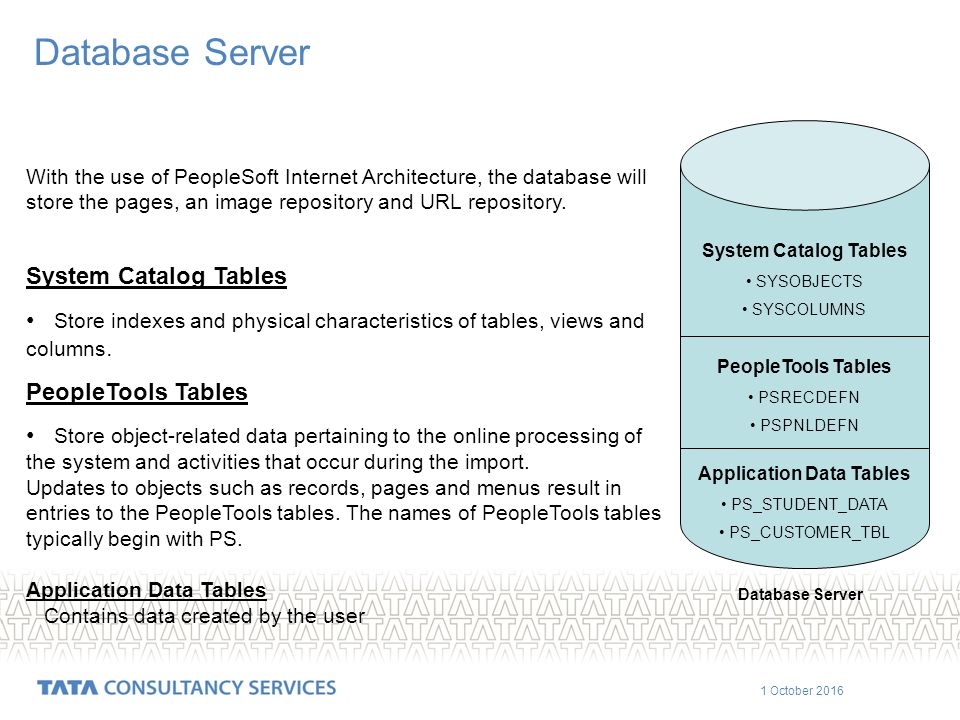 Database Server

With the use of PeopleSoft Internet Architecture, the database will store the pages, an image repository and URL repository.

System Catalog Tables

• Store indexes and physical characteristics of tables, views and columns.

PeopleTools Tables

• Store object-related data pertaining to the online processing of the system and activities that occur during the import.
Updates to objects such as records, pages and menus result in entries to the PeopleTools tables. The names of PeopleTools tables typically begin with PS.

Application Data Tables
Contains data created by the user

System Catalog Tables
• SYSOBJECTS
• SYSCOLUMNS

PeopleTools Tables
• PSRECDEFN
• PSPNLDEFN

Application Data Tables
• PS_STUDENT_DATA
• PS_CUSTOMER_TBL

Database Server

TATA CONSULTANCY SERVICES

1 October 2016